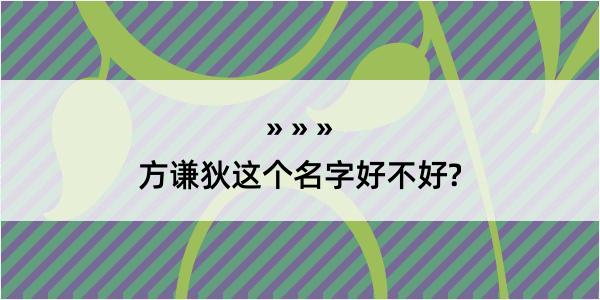 » » »

方谦狄这个名字好不好?